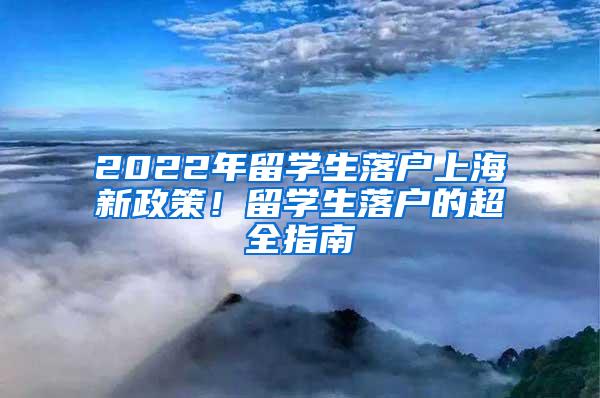 2022年留学生落户上海新政策！留学生落户的超全指南